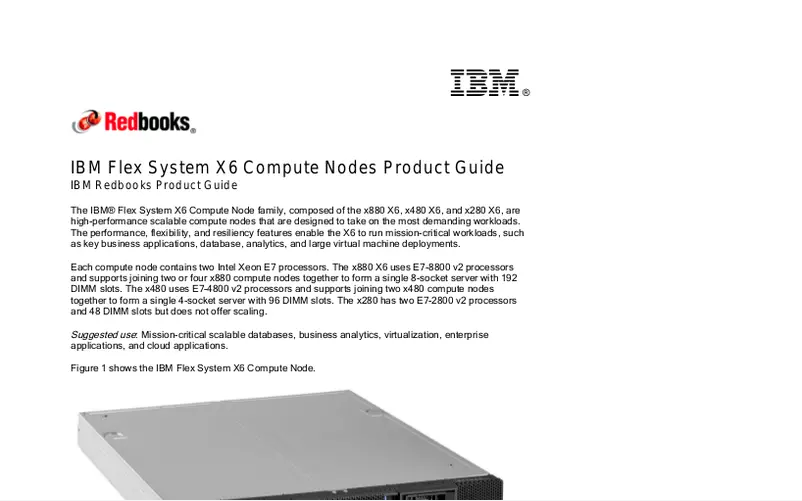 IBM®

Redbooks®

IBM Flex System X6 Compute Nodes Product Guide
IBM Redbooks Product Guide

The IBM® Flex System X6 Compute Node family, composed of the x880 X6, x480 X6, and x280 X6, are high-performance scalable compute nodes that are designed to take on the most demanding workloads. The performance, flexibility, and resiliency features enable the X6 to run mission-critical workloads, such as key business applications, database, analytics, and large virtual machine deployments.

Each compute node contains two Intel Xeon E7 processors. The x880 X6 uses E7-8800 v2 processors and supports joining two or four x880 compute nodes together to form a single 8-socket server with 192 DIMM slots. The x480 uses E7-4800 v2 processors and supports joining two x480 compute nodes together to form a single 4-socket server with 96 DIMM slots. The x280 has two E7-2800 v2 processors and 48 DIMM slots but does not offer scaling.

Suggested use: Mission-critical scalable databases, business analytics, virtualization, enterprise applications, and cloud applications.

Figure 1 shows the IBM Flex System X6 Compute Node.